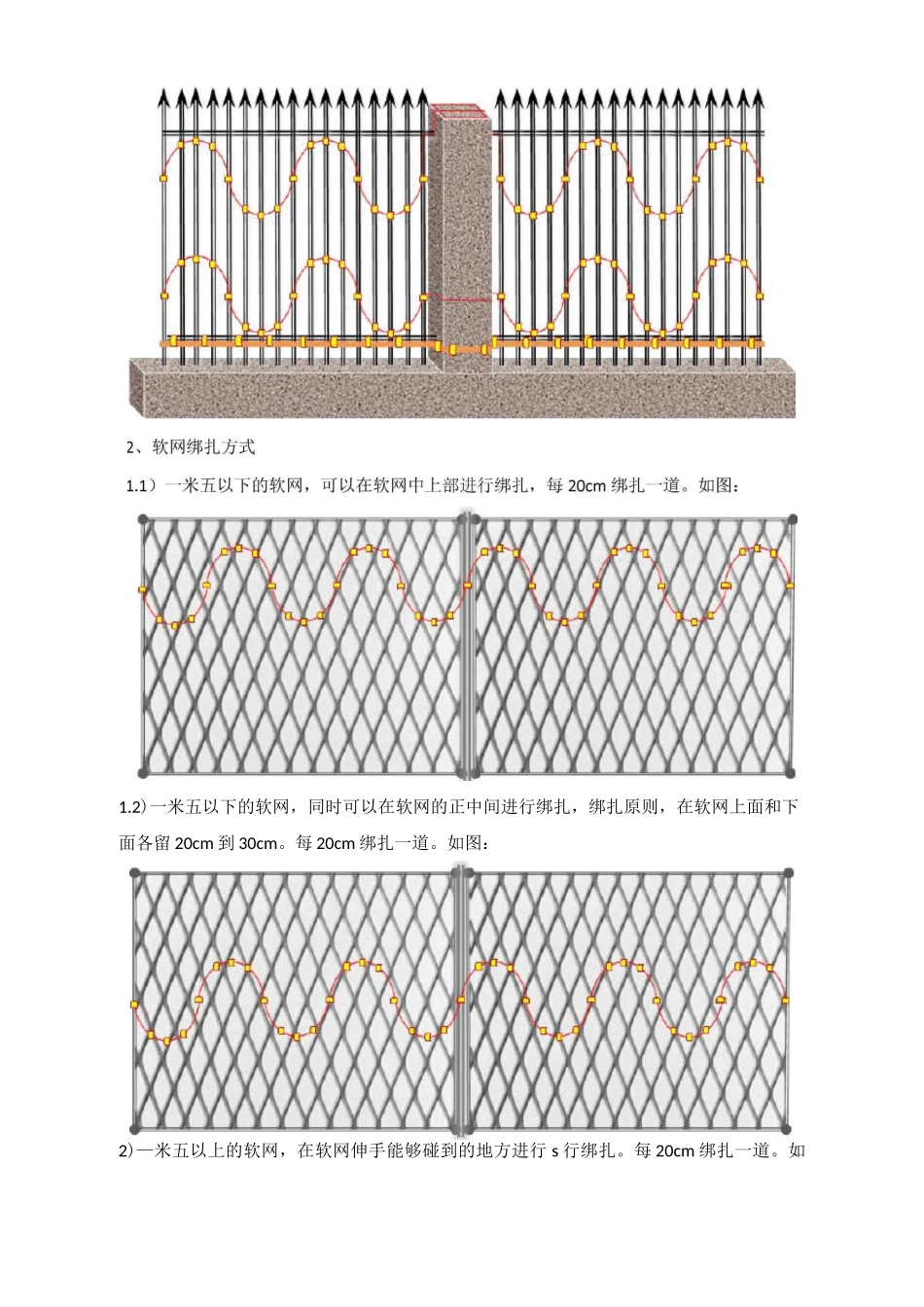 2、软网绑扎方式

1.1）一米五以下的软网，可以在软网中上部进行绑扎，每20cm绑扎一道。如图：

1.2)一米五以下的软网，同时可以在软网的正中间进行绑扎，绑扎原则，在软网上面和下面各留20cm到30cm。每20cm绑扎一道。如图：

2)一米五以上的软网，在软网伸手能够碰到的地方进行s行绑扎。每20cm绑扎一道。如